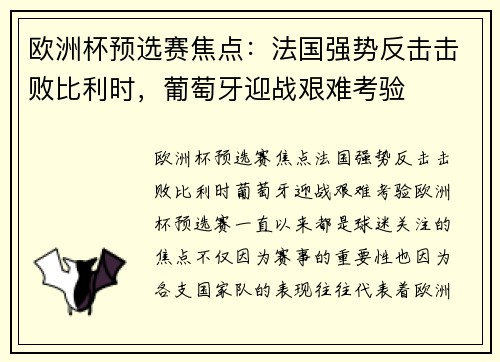 欧洲杯预选赛焦点：法国强势反击击败比利时，葡萄牙迎战艰难考验

欧洲杯预选赛焦点法国强势反击击败比利时葡萄牙迎战艰难考验欧洲杯预选赛一直以来都是球迷关注的焦点不仅因为赛事的重要性也因为各支国家队的表现往往代表着欧洲